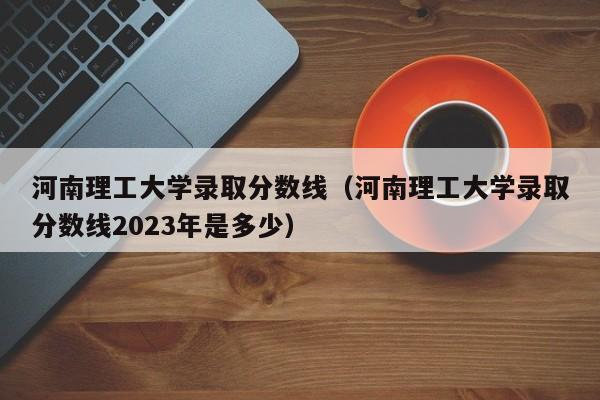 河南理工大学录取分数线（河南理工大学录取分数线2023年是多少）